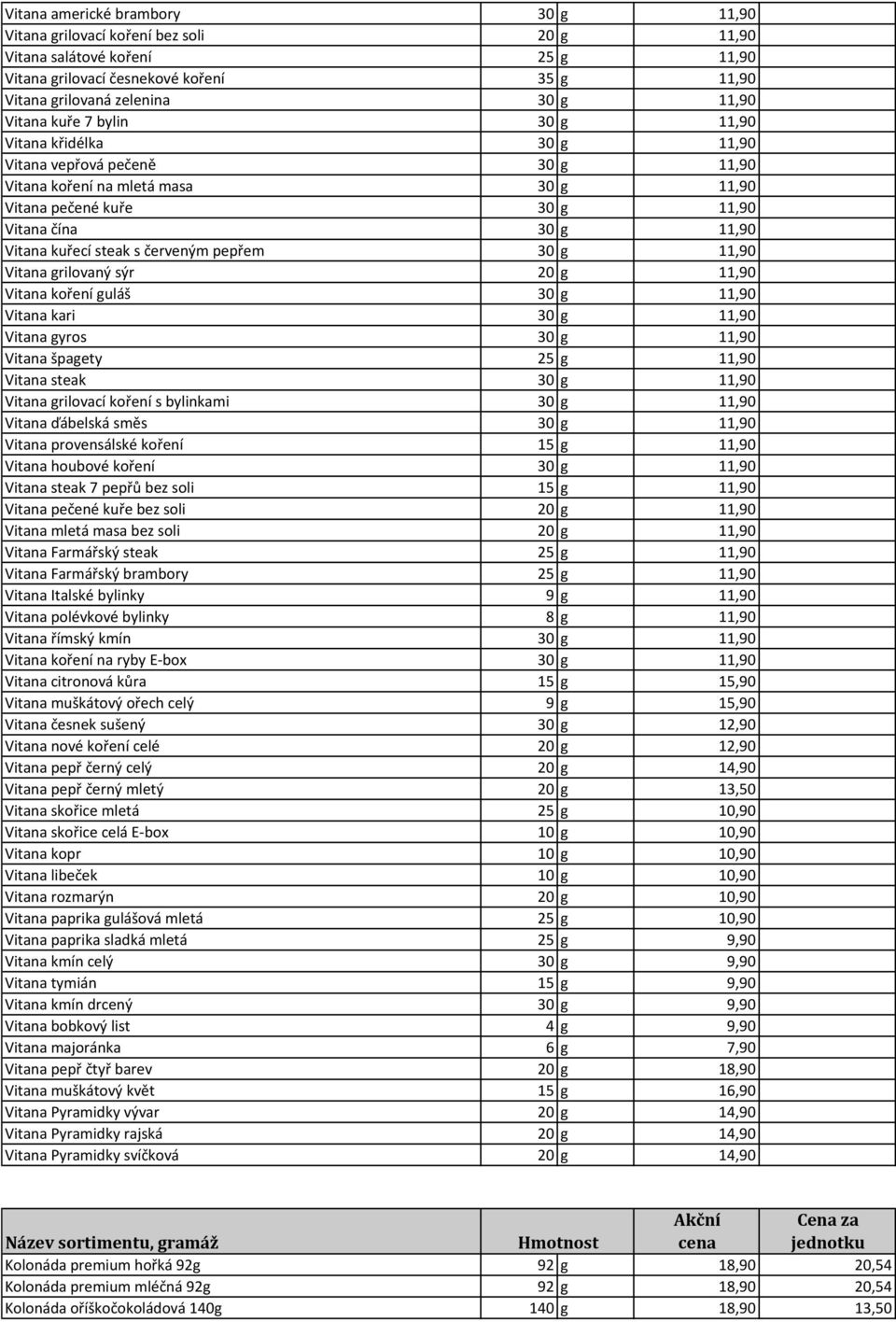 | | | | |
|---|---|---|---|
| Vitana americké brambory | 30 | g | 11,90 |
| Vitana grilovací koření bez soli | 20 | g | 11,90 |
| Vitana salátové koření | 25 | g | 11,90 |
| Vitana grilovací česnekové koření | 35 | g | 11,90 |
| Vitana grilovaná zelenina | 30 | g | 11,90 |
| Vitana kuře 7 bylin | 30 | g | 11,90 |
| Vitana křidélka | 30 | g | 11,90 |
| Vitana vepřová pečeně | 30 | g | 11,90 |
| Vitana koření na mletá masa | 30 | g | 11,90 |
| Vitana pečené kuře | 30 | g | 11,90 |
| Vitana čína | 30 | g | 11,90 |
| Vitana kuřecí steak s červeným pepřem | 30 | g | 11,90 |
| Vitana grilovaný sýr | 20 | g | 11,90 |
| Vitana koření guláš | 30 | g | 11,90 |
| Vitana kari | 30 | g | 11,90 |
| Vitana gyros | 30 | g | 11,90 |
| Vitana špagety | 25 | g | 11,90 |
| Vitana steak | 30 | g | 11,90 |
| Vitana grilovací koření s bylinkami | 30 | g | 11,90 |
| Vitana ďábelská směs | 30 | g | 11,90 |
| Vitana provensálské koření | 15 | g | 11,90 |
| Vitana houbové koření | 30 | g | 11,90 |
| Vitana steak 7 pepřů bez soli | 15 | g | 11,90 |
| Vitana pečené kuře bez soli | 20 | g | 11,90 |
| Vitana mletá masa bez soli | 20 | g | 11,90 |
| Vitana Farmářský steak | 25 | g | 11,90 |
| Vitana Farmářský brambory | 25 | g | 11,90 |
| Vitana Italské bylinky | 9 | g | 11,90 |
| Vitana polévkové bylinky | 8 | g | 11,90 |
| Vitana římský kmín | 30 | g | 11,90 |
| Vitana koření na ryby E-box | 30 | g | 11,90 |
| Vitana citronová kůra | 15 | g | 15,90 |
| Vitana muškátový ořech celý | 9 | g | 15,90 |
| Vitana česnek sušený | 30 | g | 12,90 |
| Vitana nové koření celé | 20 | g | 12,90 |
| Vitana pepř černý celý | 20 | g | 14,90 |
| Vitana pepř černý mletý | 20 | g | 13,50 |
| Vitana skořice mletá | 25 | g | 10,90 |
| Vitana skořice celá E-box | 10 | g | 10,90 |
| Vitana kopr | 10 | g | 10,90 |
| Vitana libeček | 10 | g | 10,90 |
| Vitana rozmarýn | 20 | g | 10,90 |
| Vitana paprika gulášová mletá | 25 | g | 10,90 |
| Vitana paprika sladká mletá | 25 | g | 9,90 |
| Vitana kmín celý | 30 | g | 9,90 |
| Vitana tymián | 15 | g | 9,90 |
| Vitana kmín drcený | 30 | g | 9,90 |
| Vitana bobkový list | 4 | g | 9,90 |
| Vitana majoránka | 6 | g | 7,90 |
| Vitana pepř čtyř barev | 20 | g | 18,90 |
| Vitana muškátový květ | 15 | g | 16,90 |
| Vitana Pyramidky vývar | 20 | g | 14,90 |
| Vitana Pyramidky rajská | 20 | g | 14,90 |
| Vitana Pyramidky svíčková | 20 | g | 14,90 |

| Název sortimentu, gramáž | Hmotnost | | Akční cena | Cena za jednotku |
|---|---|---|---|---|
| Kolonáda premium hořká 92g | 92 | g | 18,90 | 20,54 |
| Kolonáda premium mléčná 92g | 92 | g | 18,90 | 20,54 |
| Kolonáda oříškočokoládová 140g | 140 | g | 18,90 | 13,50 |